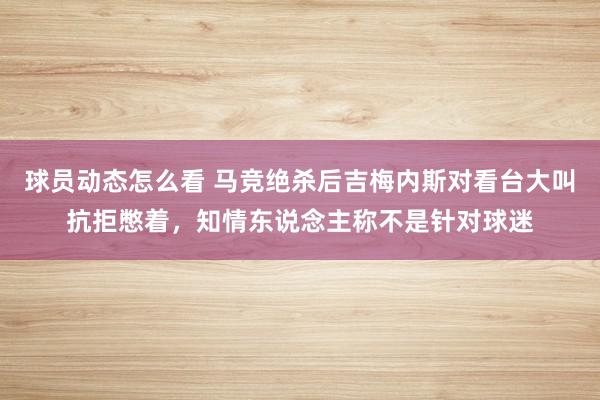 球员动态怎么看 马竞绝杀后吉梅内斯对看台大叫抗拒憋着，知情东说念主称不是针对球迷